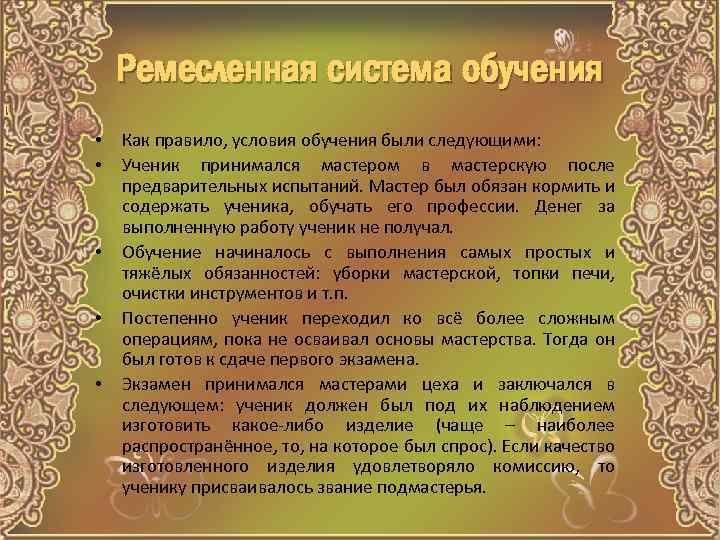 Ремесленная система обучения

• Как правило, условия обучения были следующими:

• Ученик принимался мастером в мастерскую после предварительных испытаний. Мастер был обязан кормить и содержать ученика, обучать его профессии. Денег за выполненную работу ученик не получал.

• Обучение начиналось с выполнения самых простых и тяжёлых обязанностей: уборки мастерской, топки печи, очистки инструментов и т.п.

• Постепенно ученик переходил ко всё более сложным операциям, пока не осваивал основы мастерства. Тогда он был готов к сдаче первого экзамена.

• Экзамен принимался мастерами цеха и заключался в следующем: ученик должен был под их наблюдением изготовить какое-либо изделие (чаще – наиболее распространённое, то, на которое был спрос). Если качество изготовленного изделия удовлетворяло комиссию, то ученику присваивалось звание подмастерья.